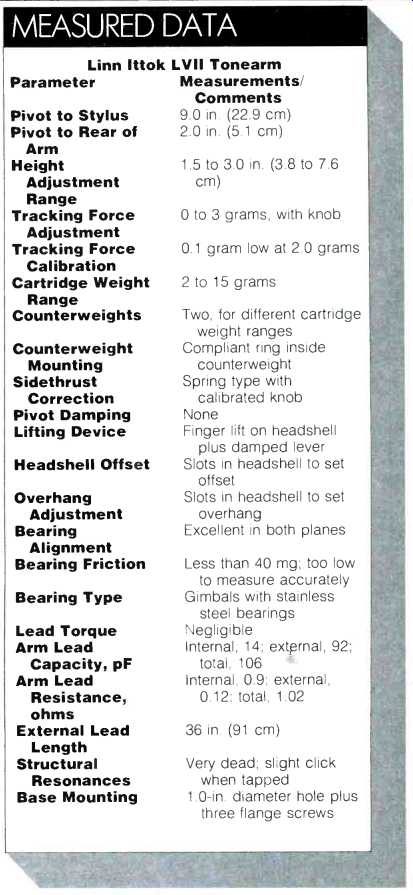 MEASURED DATA

Linn Ittok LVII Tonearm

| Parameter | Measurements/ Comments |
|---|---|
| Pivot to Stylus | 9.0 in. (22.9 cm) |
| Pivot to Rear of Arm | 2.0 in. (5.1 cm) |
| Height Adjustment Range | 1.5 to 3.0 in. (3.8 to 7.6 cm) |
| Tracking Force Adjustment | 0 to 3 grams, with knob |
| Tracking Force Calibration | 0.1 gram low at 2.0 grams |
| Cartridge Weight Range | 2 to 15 grams |
| Counterweights | Two, for different cartridge weight ranges |
| Counterweight Mounting | Compliant ring inside counterweight |
| Sidethrust Correction | Spring type with calibrated knob |
| Pivot Damping | None |
| Lifting Device | Finger lift on headshell plus damped lever |
| Headshell Offset | Slots in headshell to set offset |
| Overhang Adjustment | Slots in headshell to set overhang |
| Bearing Alignment | Excellent in both planes |
| Bearing Friction | Less than 40 mg; too low to measure accurately |
| Bearing Type | Gimbals with stainless steel bearings |
| Lead Torque | Negligible |
| Arm Lead Capacity, pF | Internal, 14; external, 92; total, 106 |
| Arm Lead Resistance, ohms | Internal, 0.9; external, 0.12; total, 1.02 |
| External Lead Length | 36 in. (91 cm) |
| Structural Resonances | Very dead; slight click when tapped |
| Base Mounting | 1.0-in. diameter hole plus three flange screws |